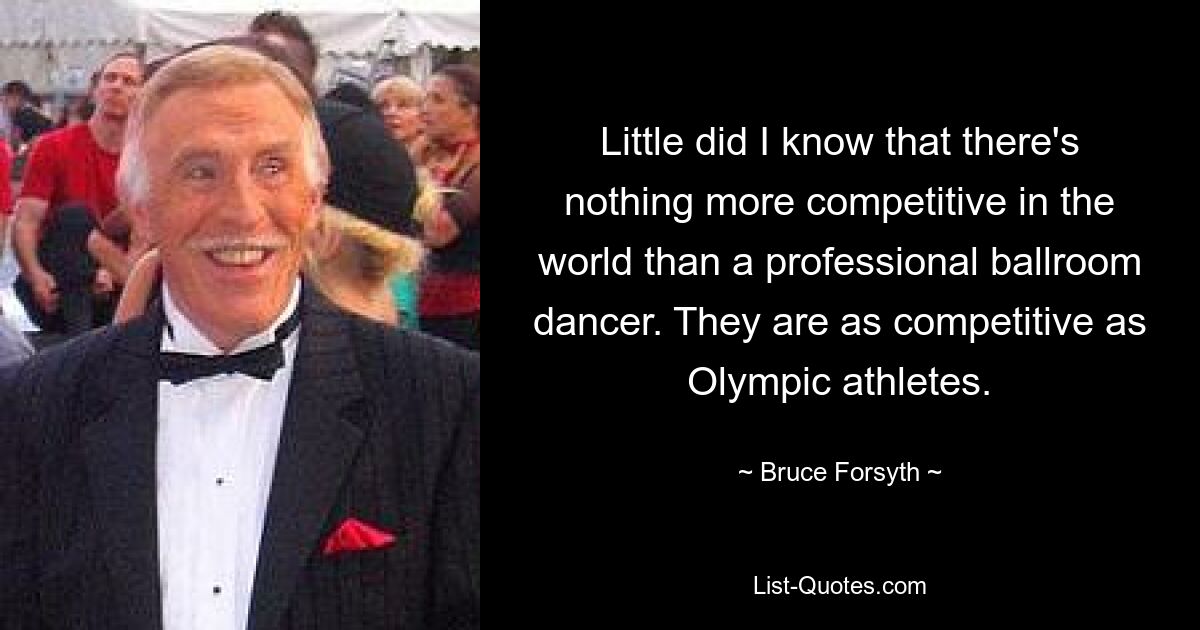 Little did I know that there's nothing more competitive in the world than a professional ballroom dancer. They are as competitive as Olympic athletes.

~ Bruce Forsyth ~

List-Quotes.com